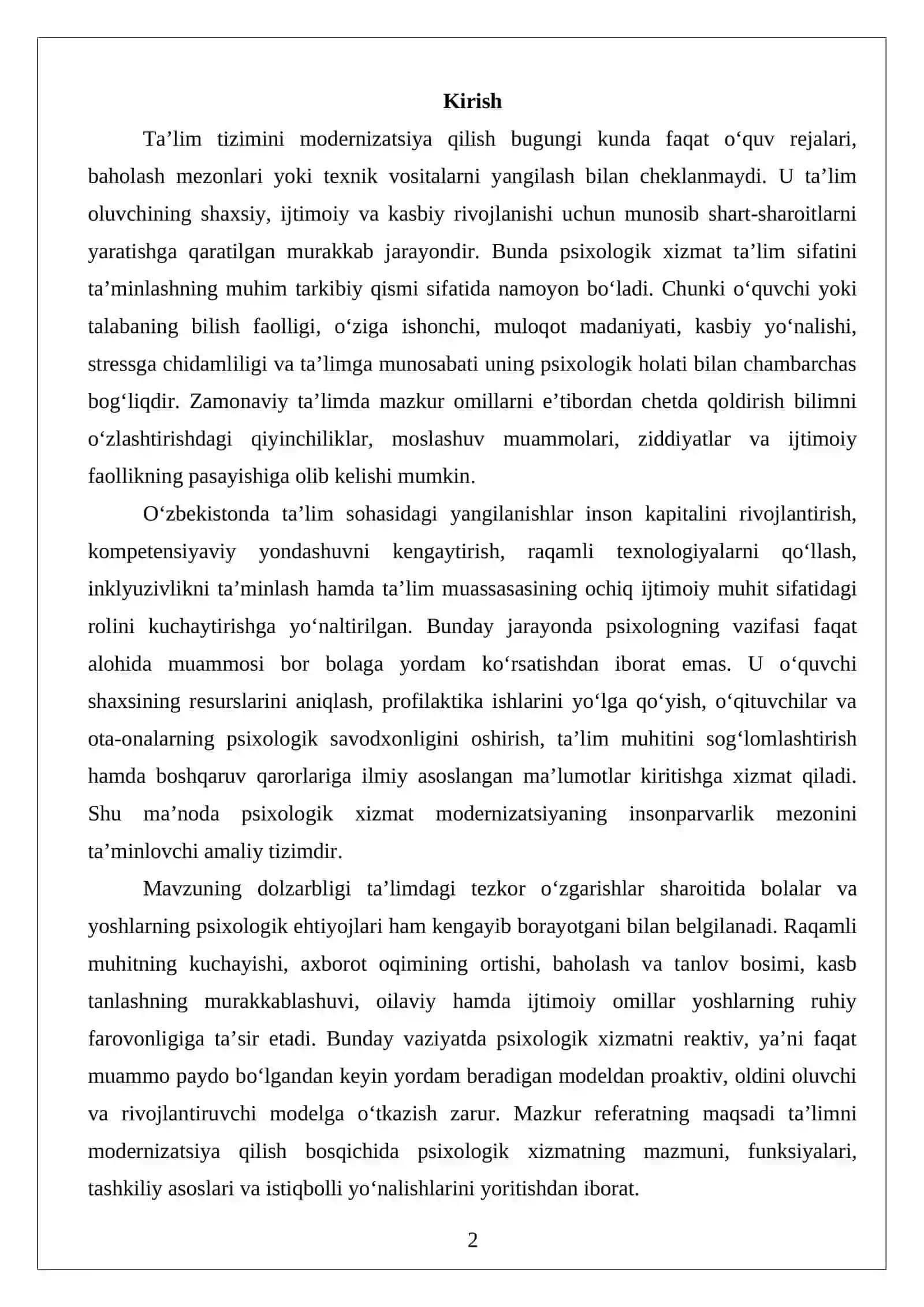 Kirish

Ta'lim tizimini modernizatsiya qilish bugungi kunda faqat o'quv rejalari, baholash mezonlari yoki texnik vositalarni yangilash bilan cheklanmaydi. U ta'lim oluvchining shaxsiy, ijtimoiy va kasbiy rivojlanishi uchun munosib shart-sharoitlarni yaratishga qaratilgan murakkab jarayondir. Bunda psixologik xizmat ta'lim sifatini ta'minlashning muhim tarkibiy qismi sifatida namoyon bo'ladi. Chunki o'quvchi yoki talabaning bilish faolligi, o'ziga ishonchi, muloqot madaniyati, kasbiy yo'nalishi, stressga chidamliligi va ta'limga munosabati uning psixologik holati bilan chambarchas bog'liqdir. Zamonaviy ta'limda mazkur omillarni e'tibordan chetda qoldirish bilimni o'zlashtirishdagi qiyinchiliklar, moslashuv muammolari, ziddiyatlar va ijtimoiy faollikning pasayishiga olib kelishi mumkin.

O'zbekistonda ta'lim sohasidagi yangilanishlar inson kapitalini rivojlantirish, kompetensiyaviy yondashuvni kengaytirish, raqamli texnologiyalarni qo'llash, inklyuzivlikni ta'minlash hamda ta'lim muassasasining ochiq ijtimoiy muhit sifatidagi rolini kuchaytirishga yo'naltirilgan. Bunday jarayonda psixologning vazifasi faqat alohida muammosi bor bolaga yordam ko'rsatishdan iborat emas. U o'quvchi shaxsining resurslarini aniqlash, profilaktika ishlarini yo'lga qo'yish, o'qituvchilar va ota-onalarning psixologik savodxonligini oshirish, ta'lim muhitini sog'lomlashtirish hamda boshqaruv qarorlariga ilmiy asoslangan ma'lumotlar kiritishga xizmat qiladi. Shu ma'noda psixologik xizmat modernizatsiyaning insonparvarlik mezonini ta'minlovchi amaliy tizimdir.

Mavzuning dolzarbligi ta'limdagi tezkor o'zgarishlar sharoitida bolalar va yoshlarning psixologik ehtiyojlari ham kengayib borayotgani bilan belgilanadi. Raqamli muhitning kuchayishi, axborot oqimining ortishi, baholash va tanlov bosimi, kasb tanlashning murakkablashuvi, oilaviy hamda ijtimoiy omillar yoshlarning ruhiy farovonligiga ta'sir etadi. Bunday vaziyatda psixologik xizmatni reaktiv, ya'ni faqat muammo paydo bo'lgandan keyin yordam beradigan modeldan proaktiv, oldini oluvchi va rivojlantiruvchi modelga o'tkazish zarur. Mazkur referatning maqsadi ta'limni modernizatsiya qilish bosqichida psixologik xizmatning mazmuni, funksiyalari, tashkiliy asoslari va istiqbolli yo'nalishlarini yoritishdan iborat.

2